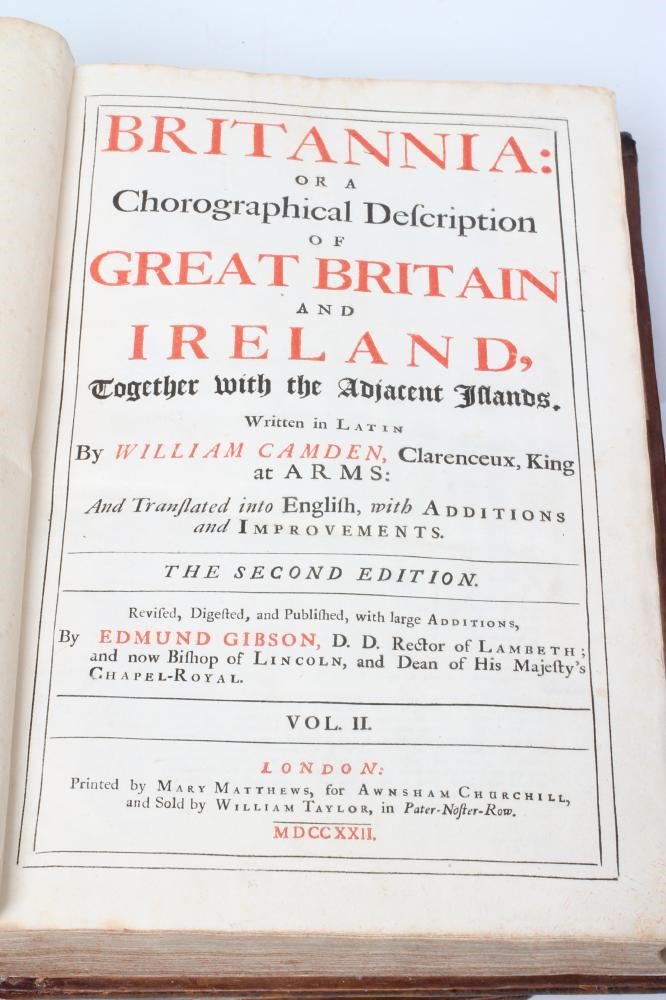 BRITANNIA:
OR A
Chorographical Deſcription
OF
GREAT BRITAIN
AND
IRELAND,
Together with the Adjacent Iſlands.
Written in LATIN
By WILLIAM CAMDEN, Clarenceux, King at ARMS:
And Tranſlated into Engliſh, with ADDITIONS and IMPROVEMENTS.

THE SECOND EDITION.

Reviſed, Digeſted, and Publiſhed, with large ADDITIONS,
By EDMUND GIBSON, D. D. Rector of LAMBETH; and now Biſhop of LINCOLN, and Dean of His Majeſty's CHAPEL-ROYAL.

VOL. II.

LONDON:
Printed by MARY MATTHEWS, for AWNSHAM CHURCHILL, and Sold by WILLIAM TAYLOR, in Pater-Noſter-Row.
MDCCXXII.